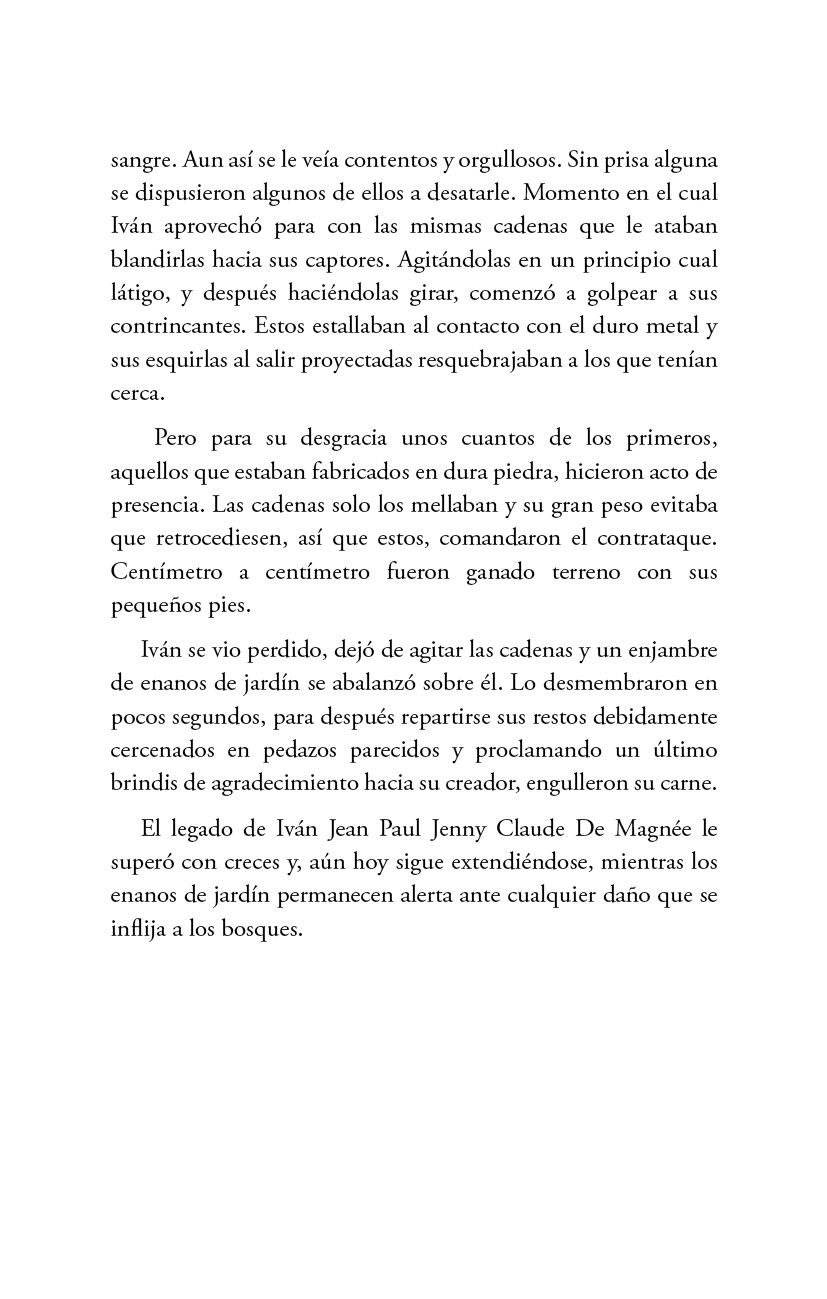 sangre. Aun así se le veía contentos y orgullosos. Sin prisa alguna se dispusieron algunos de ellos a desatarle. Momento en el cual Iván aprovechó para con las mismas cadenas que le ataban blandirlas hacia sus captores. Agitándolas en un principio cual látigo, y después haciéndolas girar, comenzó a golpear a sus contrincantes. Estos estallaban al contacto con el duro metal y sus esquirlas al salir proyectadas resquebrajaban a los que tenían cerca.

Pero para su desgracia unos cuantos de los primeros, aquellos que estaban fabricados en dura piedra, hicieron acto de presencia. Las cadenas solo los mellaban y su gran peso evitaba que retrocediesen, así que estos, comandaron el contrataque. Centímetro a centímetro fueron ganado terreno con sus pequeños pies.

Iván se vio perdido, dejó de agitar las cadenas y un enjambre de enanos de jardín se abalanzó sobre él. Lo desmembraron en pocos segundos, para después repartirse sus restos debidamente cercenados en pedazos parecidos y proclamando un último brindis de agradecimiento hacia su creador, engulleron su carne.

El legado de Iván Jean Paul Jenny Claude De Magnée le superó con creces y, aún hoy sigue extendiéndose, mientras los enanos de jardín permanecen alerta ante cualquier daño que se inflija a los bosques.